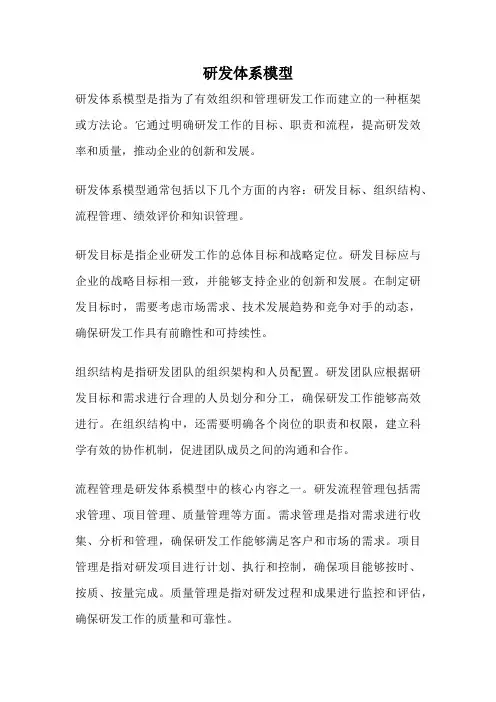 研发体系模型

研发体系模型是指为了有效组织和管理研发工作而建立的一种框架或方法论。它通过明确研发工作的目标、职责和流程，提高研发效率和质量，推动企业的创新和发展。

研发体系模型通常包括以下几个方面的内容：研发目标、组织结构、流程管理、绩效评价和知识管理。

研发目标是指企业研发工作的总体目标和战略定位。研发目标应与企业的战略目标相一致，并能够支持企业的创新和发展。在制定研发目标时，需要考虑市场需求、技术发展趋势和竞争对手的动态，确保研发工作具有前瞻性和可持续性。

组织结构是指研发团队的组织架构和人员配置。研发团队应根据研发目标和需求进行合理的人员划分和分工，确保研发工作能够高效进行。在组织结构中，还需要明确各个岗位的职责和权限，建立科学有效的协作机制，促进团队成员之间的沟通和合作。

流程管理是研发体系模型中的核心内容之一。研发流程管理包括需求管理、项目管理、质量管理等方面。需求管理是指对需求进行收集、分析和管理，确保研发工作能够满足客户和市场的需求。项目管理是指对研发项目进行计划、执行和控制，确保项目能够按时、按质、按量完成。质量管理是指对研发过程和成果进行监控和评估，确保研发工作的质量和可靠性。